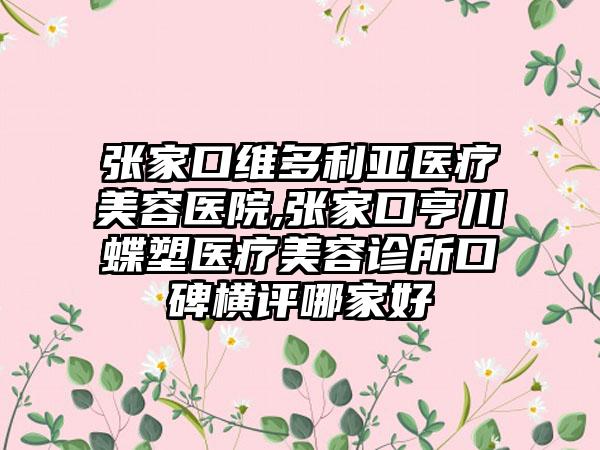 张家口维多利亚医疗美容医院,张家口亨川蝶塑医疗美容诊所口碑横评哪家好